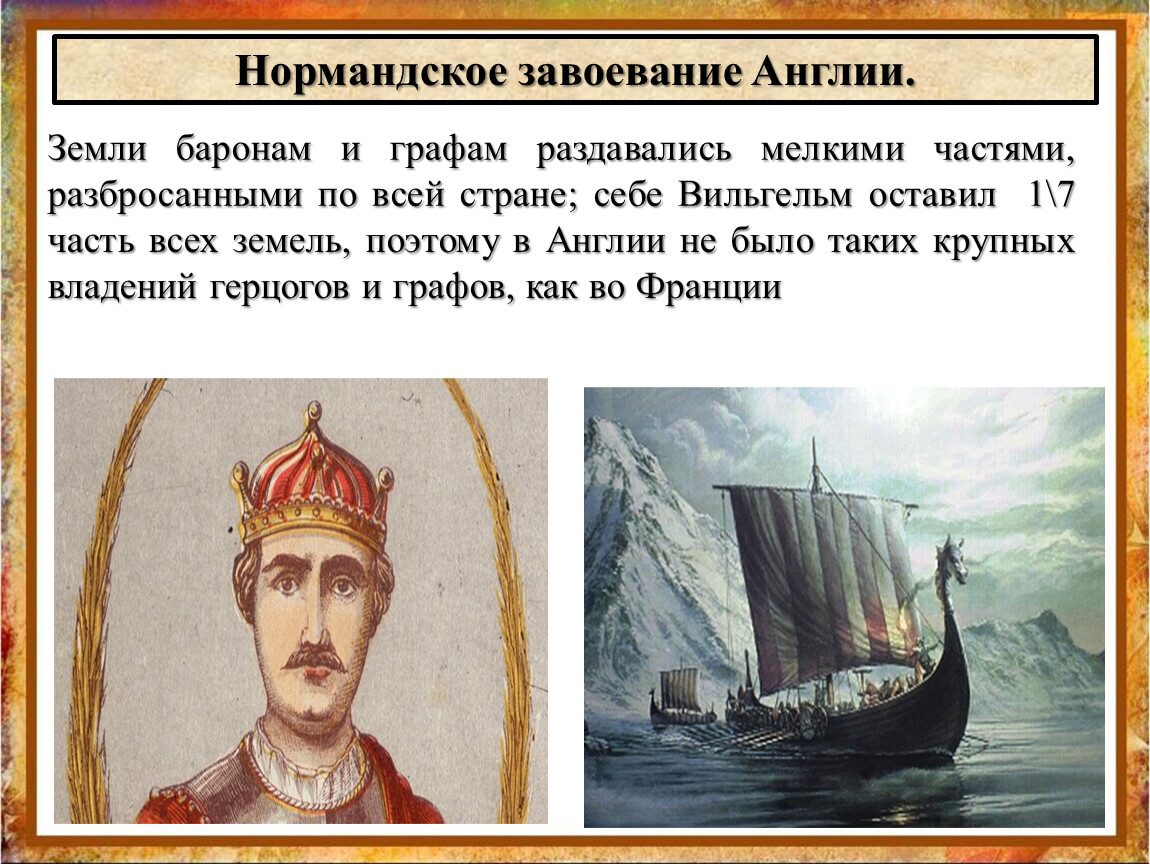 Нормандское завоевание Англии.

Земли баронам и графам раздавались мелкими частями, разбросанными по всей стране; себе Вильгельм оставил 1\7 часть всех земель, поэтому в Англии не было таких крупных владений герцогов и графов, как во Франции